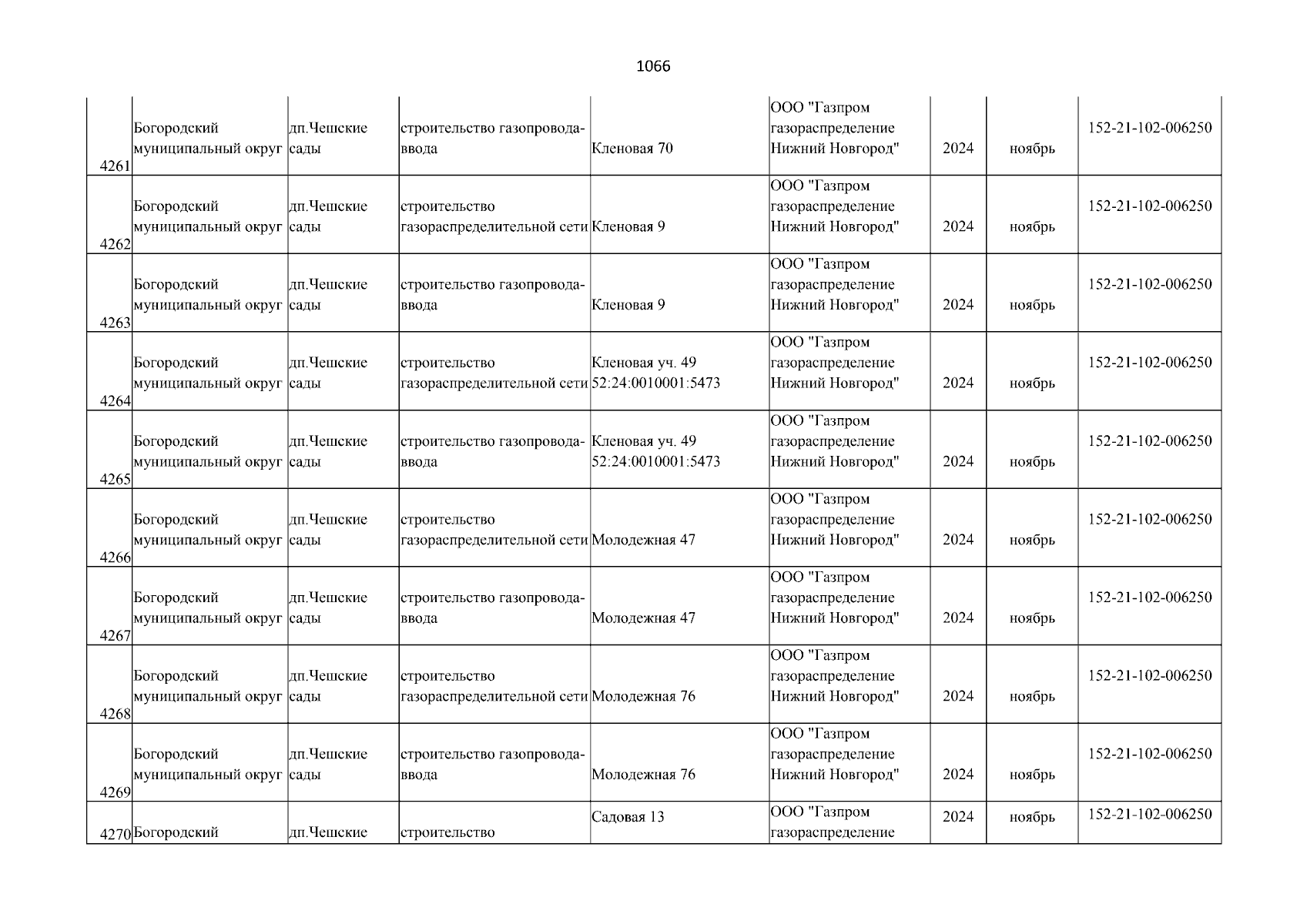 1066

| | | | | | | | | |
|---|---|---|---|---|---|---|---|---|
| 4261 | Богородский муниципальный округ | дп.Чешские сады | строительство газопровода-ввода | Кленовая 70 | ООО "Газпром газораспределение Нижний Новгород" | 2024 | ноябрь | 152-21-102-006250 |
| 4262 | Богородский муниципальный округ | дп.Чешские сады | строительство газораспределительной сети | Кленовая 9 | ООО "Газпром газораспределение Нижний Новгород" | 2024 | ноябрь | 152-21-102-006250 |
| 4263 | Богородский муниципальный округ | дп.Чешские сады | строительство газопровода-ввода | Кленовая 9 | ООО "Газпром газораспределение Нижний Новгород" | 2024 | ноябрь | 152-21-102-006250 |
| 4264 | Богородский муниципальный округ | дп.Чешские сады | строительство газораспределительной сети | Кленовая уч. 49 52:24:0010001:5473 | ООО "Газпром газораспределение Нижний Новгород" | 2024 | ноябрь | 152-21-102-006250 |
| 4265 | Богородский муниципальный округ | дп.Чешские сады | строительство газопровода-ввода | Кленовая уч. 49 52:24:0010001:5473 | ООО "Газпром газораспределение Нижний Новгород" | 2024 | ноябрь | 152-21-102-006250 |
| 4266 | Богородский муниципальный округ | дп.Чешские сады | строительство газораспределительной сети | Молодежная 47 | ООО "Газпром газораспределение Нижний Новгород" | 2024 | ноябрь | 152-21-102-006250 |
| 4267 | Богородский муниципальный округ | дп.Чешские сады | строительство газопровода-ввода | Молодежная 47 | ООО "Газпром газораспределение Нижний Новгород" | 2024 | ноябрь | 152-21-102-006250 |
| 4268 | Богородский муниципальный округ | дп.Чешские сады | строительство газораспределительной сети | Молодежная 76 | ООО "Газпром газораспределение Нижний Новгород" | 2024 | ноябрь | 152-21-102-006250 |
| 4269 | Богородский муниципальный округ | дп.Чешские сады | строительство газопровода-ввода | Молодежная 76 | ООО "Газпром газораспределение Нижний Новгород" | 2024 | ноябрь | 152-21-102-006250 |
| 4270 | Богородский | дп.Чешские | строительство | Садовая 13 | ООО "Газпром газораспределение | 2024 | ноябрь | 152-21-102-006250 |